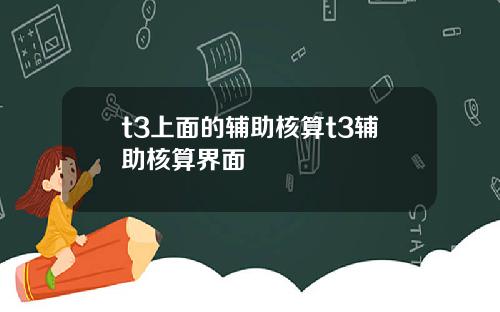 t3上面的辅助核算t3辅助核算界面

STAT